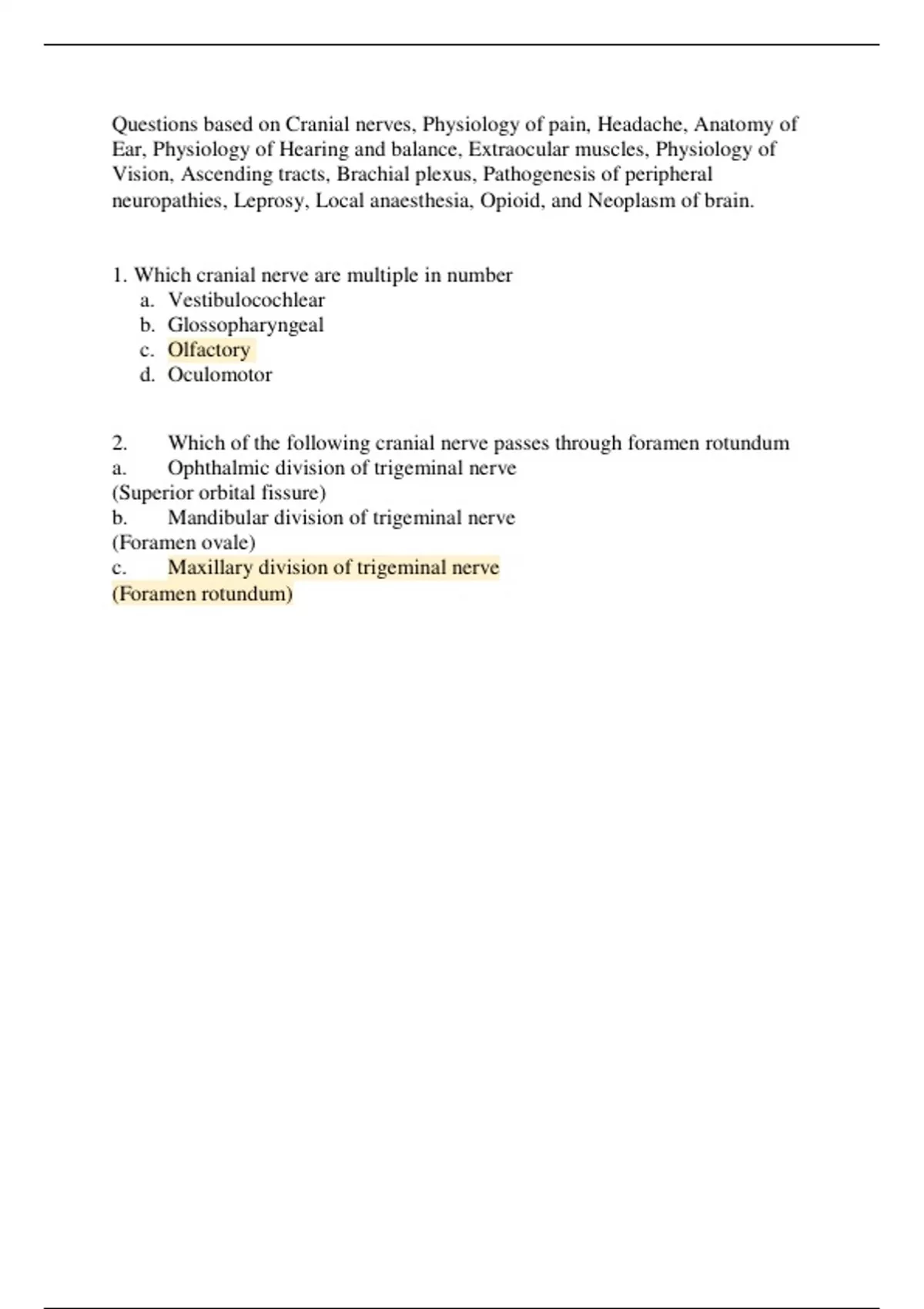 Questions based on Cranial nerves, Physiology of pain, Headache, Anatomy of Ear, Physiology of Hearing and balance, Extraocular muscles, Physiology of Vision, Ascending tracts, Brachial plexus, Pathogenesis of peripheral neuropathies, Leprosy, Local anaesthesia, Opioid, and Neoplasm of brain.

1. Which cranial nerve are multiple in number
a. Vestibulocochlear
b. Glossopharyngeal
c. Olfactory
d. Oculomotor

2. Which of the following cranial nerve passes through foramen rotundum
a. Ophthalmic division of trigeminal nerve
(Superior orbital fissure)
b. Mandibular division of trigeminal nerve
(Foramen ovale)
c. Maxillary division of trigeminal nerve
(Foramen rotundum)